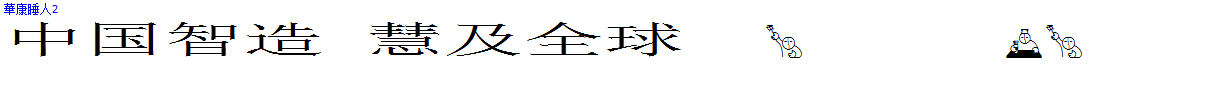 華康睡人2

中国智造 慧及全球